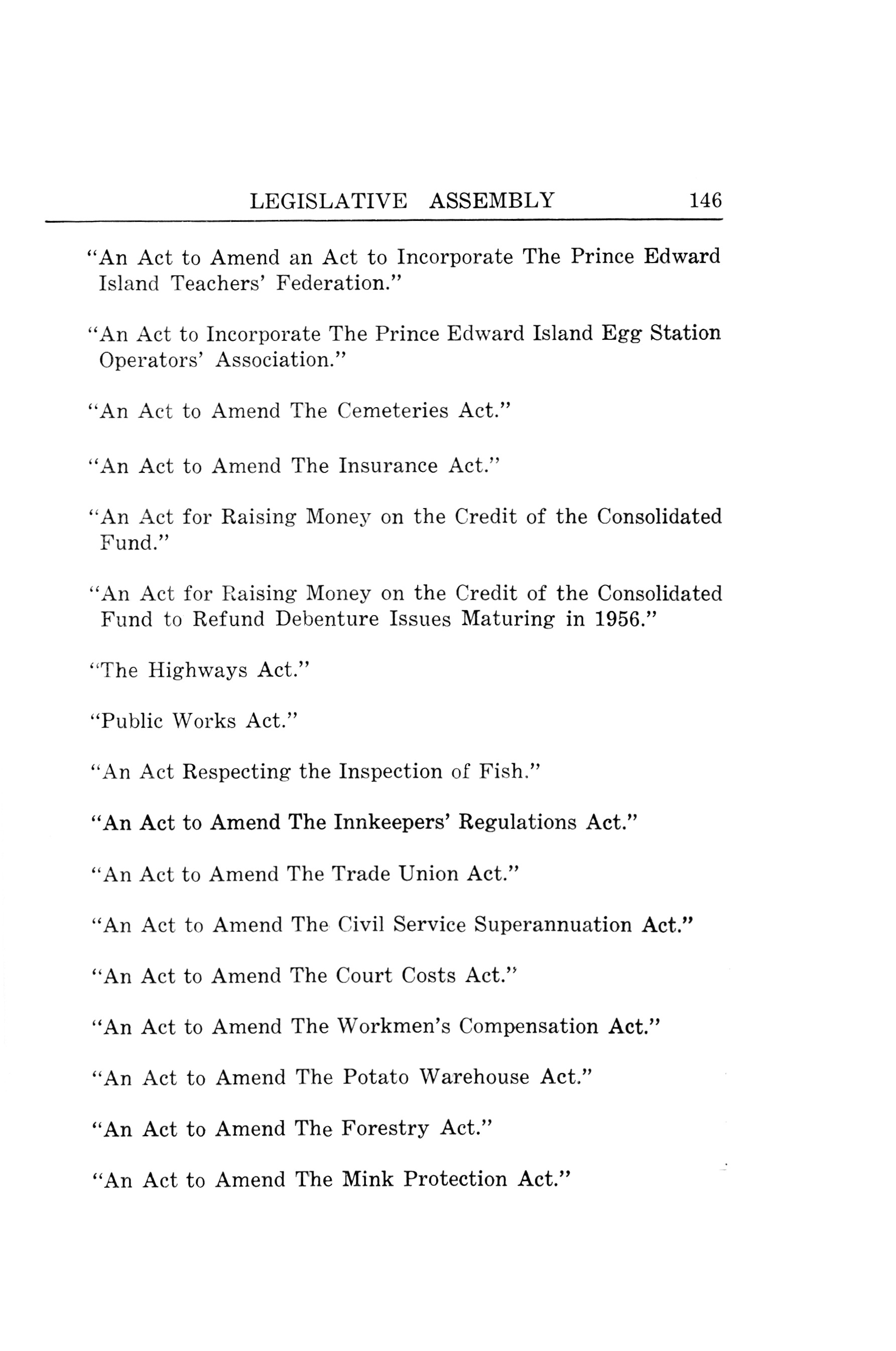 LEGISLATIVE ASSEMBLY 146

"An Act to Amend an Act to Incorporate The Prince Edward Island Teachers' Federation."

"An Act to Incorporate The Prince Edward Island Egg Station Operators' Association."

"An Act to Amend The Cemeteries Act."

"An Act to Amend The Insurance Act."

"An Act for Raising Money on the Credit of the Consolidated Fund."

"An Act for Raising Money on the Credit of the Consolidated Fund to Refund Debenture Issues Maturing in 1956."

"The Highways Act."

"Public Works Act."

"An Act Respecting the Inspection of Fish."

"An Act to Amend The Innkeepers' Regulations Act."

"An Act to Amend The Trade Union Act."

"An Act to Amend The Civil Service Superannuation Act."

"An Act to Amend The Court Costs Act."

"An Act to Amend The Workmen's Compensation Act."

"An Act to Amend The Potato Warehouse Act."

"An Act to Amend The Forestry Act."

"An Act to Amend The Mink Protection Act."